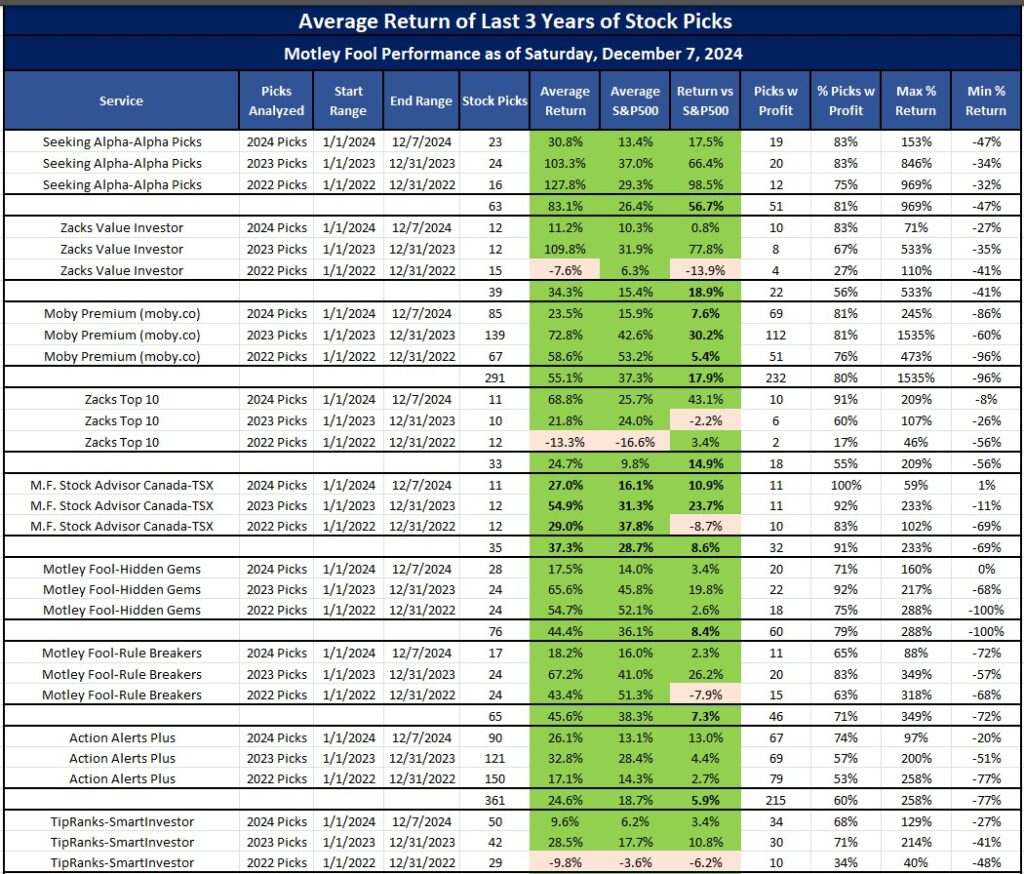 Average Return of Last 3 Years of Stock Picks

Motley Fool Performance as of Saturday, December 7, 2024

| Service | Picks Analyzed | Start Range | End Range | Stock Picks | Average Return | Average S&P500 | Return vs S&P500 | Picks w Profit | % Picks w Profit | Max % Return | Min % Return |
|---|---|---|---|---|---|---|---|---|---|---|---|
| Seeking Alpha-Alpha Picks | 2024 Picks | 1/1/2024 | 12/7/2024 | 23 | 30.8% | 13.4% | 17.5% | 19 | 83% | 153% | -47% |
| Seeking Alpha-Alpha Picks | 2023 Picks | 1/1/2023 | 12/31/2023 | 24 | 103.3% | 37.0% | 66.4% | 20 | 83% | 846% | -34% |
| Seeking Alpha-Alpha Picks | 2022 Picks | 1/1/2022 | 12/31/2022 | 16 | 127.8% | 29.3% | 98.5% | 12 | 75% | 969% | -32% |
| | | | | 63 | 83.1% | 26.4% | 56.7% | 51 | 81% | 969% | -47% |
| Zacks Value Investor | 2024 Picks | 1/1/2024 | 12/7/2024 | 12 | 11.2% | 10.3% | 0.8% | 10 | 83% | 71% | -27% |
| Zacks Value Investor | 2023 Picks | 1/1/2023 | 12/31/2023 | 12 | 109.8% | 31.9% | 77.8% | 8 | 67% | 533% | -35% |
| Zacks Value Investor | 2022 Picks | 1/1/2022 | 12/31/2022 | 15 | -7.6% | 6.3% | -13.9% | 4 | 27% | 110% | -41% |
| | | | | 39 | 34.3% | 15.4% | 18.9% | 22 | 56% | 533% | -41% |
| Moby Premium (moby.co) | 2024 Picks | 1/1/2024 | 12/7/2024 | 85 | 23.5% | 15.9% | 7.6% | 69 | 81% | 245% | -86% |
| Moby Premium (moby.co) | 2023 Picks | 1/1/2023 | 12/31/2023 | 139 | 72.8% | 42.6% | 30.2% | 112 | 81% | 1535% | -60% |
| Moby Premium (moby.co) | 2022 Picks | 1/1/2022 | 12/31/2022 | 67 | 58.6% | 53.2% | 5.4% | 51 | 76% | 473% | -96% |
| | | | | 291 | 55.1% | 37.3% | 17.9% | 232 | 80% | 1535% | -96% |
| Zacks Top 10 | 2024 Picks | 1/1/2024 | 12/7/2024 | 11 | 68.8% | 25.7% | 43.1% | 10 | 91% | 209% | -8% |
| Zacks Top 10 | 2023 Picks | 1/1/2023 | 12/31/2023 | 10 | 21.8% | 24.0% | -2.2% | 6 | 60% | 107% | -26% |
| Zacks Top 10 | 2022 Picks | 1/1/2022 | 12/31/2022 | 12 | -13.3% | -16.6% | 3.4% | 2 | 17% | 46% | -56% |
| | | | | 33 | 24.7% | 9.8% | 14.9% | 18 | 55% | 209% | -56% |
| M.F. Stock Advisor Canada-TSX | 2024 Picks | 1/1/2024 | 12/7/2024 | 11 | 27.0% | 16.1% | 10.9% | 11 | 100% | 59% | 1% |
| M.F. Stock Advisor Canada-TSX | 2023 Picks | 1/1/2023 | 12/31/2023 | 12 | 54.9% | 31.3% | 23.7% | 11 | 92% | 233% | -11% |
| M.F. Stock Advisor Canada-TSX | 2022 Picks | 1/1/2022 | 12/31/2022 | 12 | 29.0% | 37.8% | -8.7% | 10 | 83% | 102% | -69% |
| | | | | 35 | 37.3% | 28.7% | 8.6% | 32 | 91% | 233% | -69% |
| Motley Fool-Hidden Gems | 2024 Picks | 1/1/2024 | 12/7/2024 | 28 | 17.5% | 14.0% | 3.4% | 20 | 71% | 160% | 0% |
| Motley Fool-Hidden Gems | 2023 Picks | 1/1/2023 | 12/31/2023 | 24 | 65.6% | 45.8% | 19.8% | 22 | 92% | 217% | -68% |
| Motley Fool-Hidden Gems | 2022 Picks | 1/1/2022 | 12/31/2022 | 24 | 54.7% | 52.1% | 2.6% | 18 | 75% | 288% | -100% |
| | | | | 76 | 44.4% | 36.1% | 8.4% | 60 | 79% | 288% | -100% |
| Motley Fool-Rule Breakers | 2024 Picks | 1/1/2024 | 12/7/2024 | 17 | 18.2% | 16.0% | 2.3% | 11 | 65% | 88% | -72% |
| Motley Fool-Rule Breakers | 2023 Picks | 1/1/2023 | 12/31/2023 | 24 | 67.2% | 41.0% | 26.2% | 20 | 83% | 349% | -57% |
| Motley Fool-Rule Breakers | 2022 Picks | 1/1/2022 | 12/31/2022 | 24 | 43.4% | 51.3% | -7.9% | 15 | 63% | 318% | -68% |
| | | | | 65 | 45.6% | 38.3% | 7.3% | 46 | 71% | 349% | -72% |
| Action Alerts Plus | 2024 Picks | 1/1/2024 | 12/7/2024 | 90 | 26.1% | 13.1% | 13.0% | 67 | 74% | 97% | -20% |
| Action Alerts Plus | 2023 Picks | 1/1/2023 | 12/31/2023 | 121 | 32.8% | 28.4% | 4.4% | 69 | 57% | 200% | -51% |
| Action Alerts Plus | 2022 Picks | 1/1/2022 | 12/31/2022 | 150 | 17.1% | 14.3% | 2.7% | 79 | 53% | 258% | -77% |
| | | | | 361 | 24.6% | 18.7% | 5.9% | 215 | 60% | 258% | -77% |
| TipRanks-SmartInvestor | 2024 Picks | 1/1/2024 | 12/7/2024 | 50 | 9.6% | 6.2% | 3.4% | 34 | 68% | 129% | -27% |
| TipRanks-SmartInvestor | 2023 Picks | 1/1/2023 | 12/31/2023 | 42 | 28.5% | 17.7% | 10.8% | 30 | 71% | 214% | -41% |
| TipRanks-SmartInvestor | 2022 Picks | 1/1/2022 | 12/31/2022 | 29 | -9.8% | -3.6% | -6.2% | 10 | 34% | 40% | -48% |